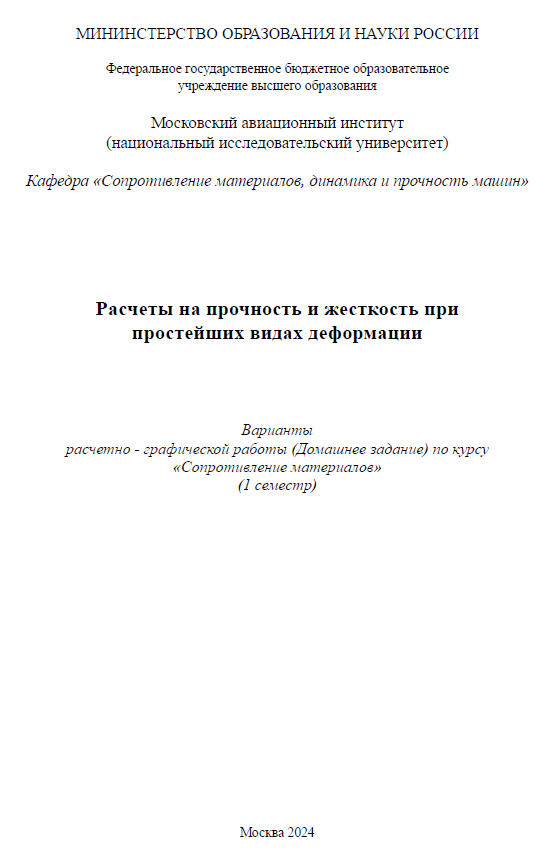 МИНИНСТЕРСТВО ОБРАЗОВАНИЯ И НАУКИ РОССИИ

Федеральное государственное бюджетное образовательное учреждение высшего образования

Московский авиационный институт
(национальный исследовательский университет)

Кафедра «Сопротивление материалов, динамика и прочность машин»

Расчеты на прочность и жесткость при простейших видах деформации

Варианты
расчетно - графической работы (Домашнее задание) по курсу
«Сопротивление материалов»
(1 семестр)

Москва 2024